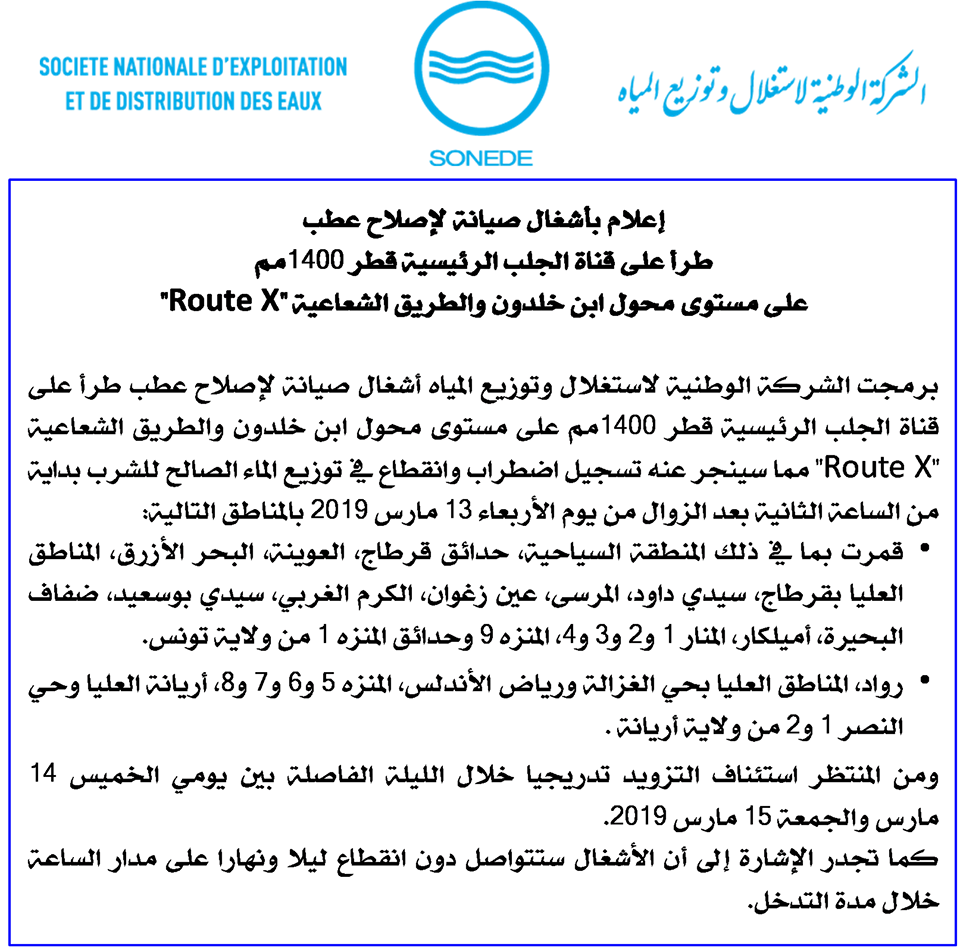 SOCIETE NATIONALE D'EXPLOITATION
ET DE DISTRIBUTION DES EAUX

SONEDE

الشركة الوطنية لاستغلال وتوزيع المياه

إعلام بأشغال صيانة لإصلاح عطب
طرأ على قناة الجلب الرئيسية قطر 1400مم
على مستوى محول ابن خلدون والطريق الشعاعية "Route X"

برمجت الشركة الوطنية لاستغلال وتوزيع المياه أشغال صيانة لإصلاح عطب طرأ على قناة الجلب الرئيسية قطر 1400مم على مستوى محول ابن خلدون والطريق الشعاعية "Route X" مما سينجر عنه تسجيل اضطراب وانقطاع في توزيع الماء الصالح للشرب بداية من الساعة الثانية بعد الزوال من يوم الأربعاء 13 مارس 2019 بالمناطق التالية:

• قمرت بما في ذلك المنطقة السياحية، حدائق قرطاج، العوينة، البحر الأزرق، المناطق العليا بقرطاج، سيدي داود، المرسى، عين زغوان، الكرم الغربي، سيدي بوسعيد، ضفاف البحيرة، أميلكار، المنار 1 و2 و3 و4، المنزه 9 وحدائق المنزه 1 من ولاية تونس.

• رواد، المناطق العليا بحي الغزالة ورياض الأندلس، المنزه 5 و6 و7 و8، أريانة العليا وحي النصر 1 و2 من ولاية أريانة .

ومن المنتظر استئناف التزويد تدريجيا خلال الليلة الفاصلة بين يومي الخميس 14 مارس والجمعة 15 مارس 2019.
كما تجدر الإشارة إلى أن الأشغال ستتواصل دون انقطاع ليلا ونهارا على مدار الساعة خلال مدة التدخل.